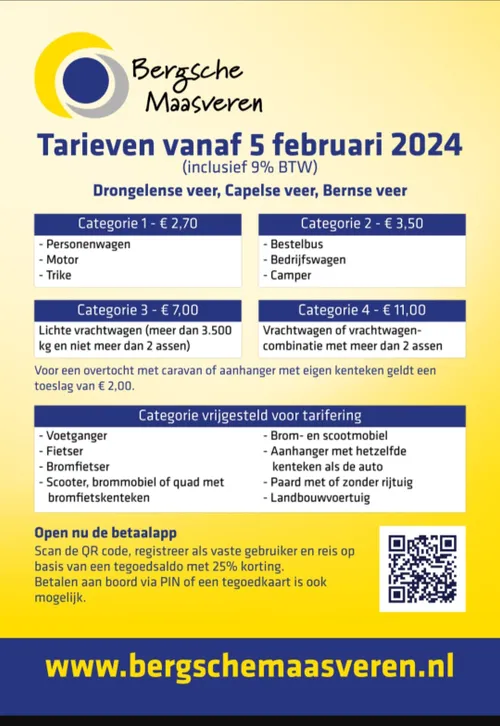 Bergsche Maasveren

Tarieven vanaf 5 februari 2024
(inclusief 9% BTW)

Drongelense veer, Capelse veer, Bernse veer

Categorie 1 - € 2,70
- Personenwagen
- Motor
- Trike

Categorie 2 - € 3,50
- Bestelbus
- Bedrijfswagen
- Camper

Categorie 3 - € 7,00
Lichte vrachtwagen (meer dan 3.500 kg en niet meer dan 2 assen)

Categorie 4 - € 11,00
Vrachtwagen of vrachtwagencombinatie met meer dan 2 assen

Voor een overtocht met caravan of aanhanger met eigen kenteken geldt een toeslag van € 2,00.

Categorie vrijgesteld voor tarifering
- Voetganger
- Fietser
- Bromfietser
- Scooter, brommobiel of quad met bromfietskenteken

- Brom- en scootmobiel
- Aanhanger met hetzelfde kenteken als de auto
- Paard met of zonder rijtuig
- Landbouwvoertuig

Open nu de betaalapp
Scan de QR code, registreer als vaste gebruiker en reis op basis van een tegoedsaldo met 25% korting.
Betalen aan boord via PIN of een tegoedkaart is ook mogelijk.

www.bergschemaasveren.nl